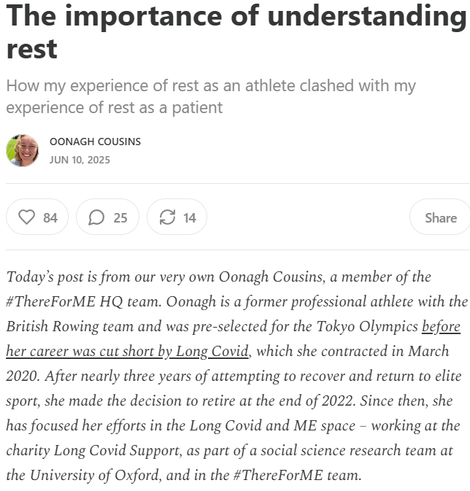 The importance of understanding rest

How my experience of rest as an athlete clashed with my experience of rest as a patient

OONAGH COUSINS
JUN 10, 2025

84 25 14 Share

Today's post is from our very own Oonagh Cousins, a member of the #ThereForME HQ team. Oonagh is a former professional athlete with the British Rowing team and was pre-selected for the Tokyo Olympics before her career was cut short by Long Covid, which she contracted in March 2020. After nearly three years of attempting to recover and return to elite sport, she made the decision to retire at the end of 2022. Since then, she has focused her efforts in the Long Covid and ME space – working at the charity Long Covid Support, as part of a social science research team at the University of Oxford, and in the #ThereForME team.